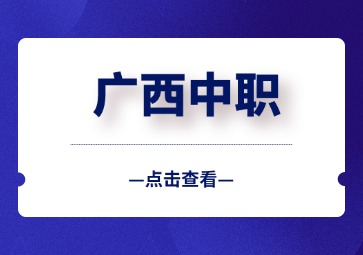 广西中职

—点击查看—